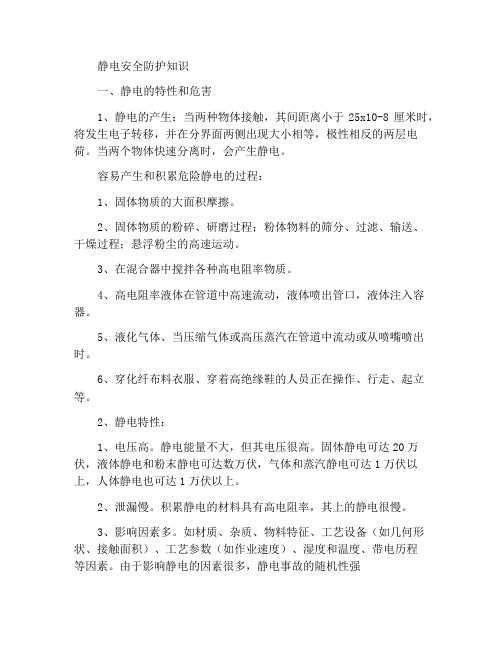 静电安全防护知识

一、静电的特性和危害

1、静电的产生：当两种物体接触，其间距离小于 25x10-8 厘米时，将发生电子转移，并在分界面两侧出现大小相等，极性相反的两层电荷。当两个物体快速分离时，会产生静电。

容易产生和积累危险静电的过程：

1、固体物质的大面积摩擦。

2、固体物质的粉碎、研磨过程；粉体物料的筛分、过滤、输送、干燥过程；悬浮粉尘的高速运动。

3、在混合器中搅拌各种高电阻率物质。

4、高电阻率液体在管道中高速流动，液体喷出管口，液体注入容器。

5、液化气体、当压缩气体或高压蒸汽在管道中流动或从喷嘴喷出时。

6、穿化纤布料衣服、穿着高绝缘鞋的人员正在操作、行走、起立等。

2、静电特性：

1、电压高。静电能量不大，但其电压很高。固体静电可达 20 万伏，液体静电和粉末静电可达数万伏，气体和蒸汽静电可达 1 万伏以上，人体静电也可达 1 万伏以上。

2、泄漏慢。积累静电的材料具有高电阻率，其上的静电很慢。

3、影响因素多。如材质、杂质、物料特征、工艺设备（如几何形状、接触面积）、工艺参数（如作业速度）、湿度和温度、带电历程等因素。由于影响静电的因素很多，静电事故的随机性强